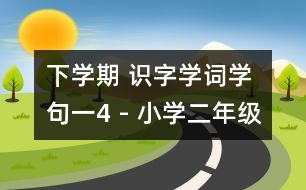 下学期 识字学词学句一4 - 小学二年级